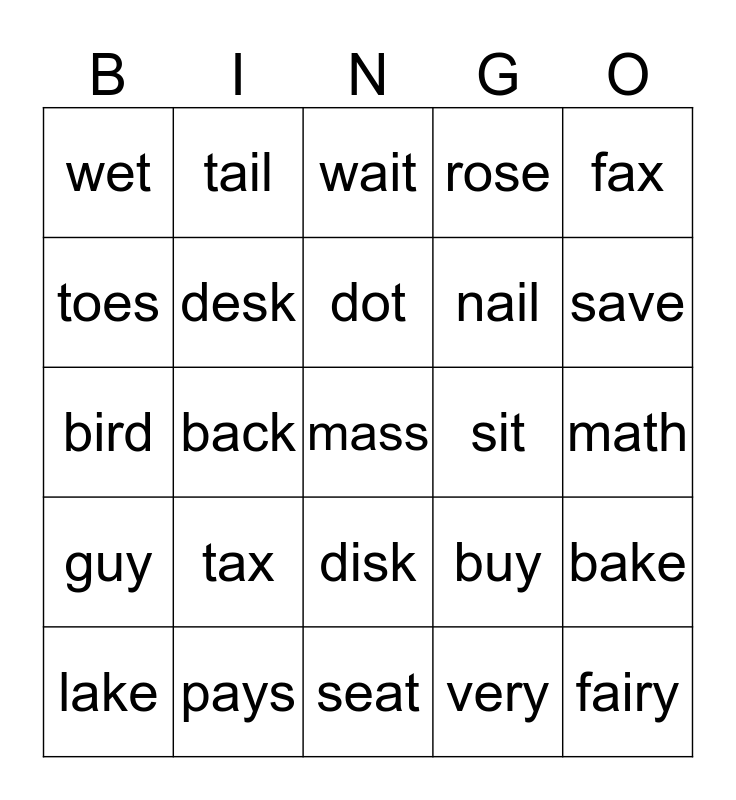 | B | I | N | G | O |
|---|---|---|---|---|
| wet | tail | wait | rose | fax |
| toes | desk | dot | nail | save |
| bird | back | mass | sit | math |
| guy | tax | disk | buy | bake |
| lake | pays | seat | very | fairy |